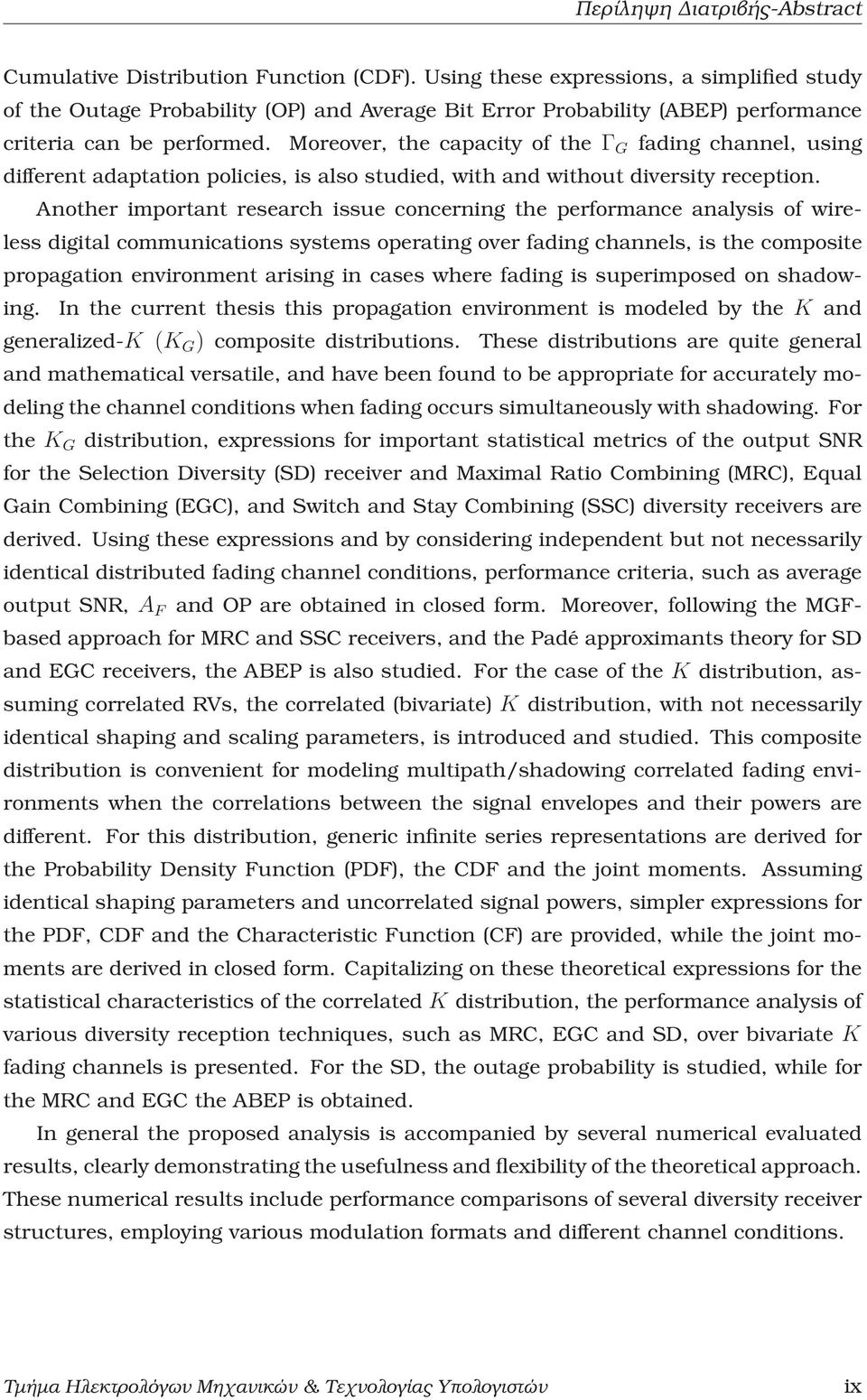 Περίληψη Διατριβής-Abstract

Cumulative Distribution Function (CDF). Using these expressions, a simplified study of the Outage Probability (OP) and Average Bit Error Probability (ABEP) performance criteria can be performed. Moreover, the capacity of the $\Gamma_G$ fading channel, using different adaptation policies, is also studied, with and without diversity reception.

Another important research issue concerning the performance analysis of wireless digital communications systems operating over fading channels, is the composite propagation environment arising in cases where fading is superimposed on shadowing. In the current thesis this propagation environment is modeled by the $K$ and generalized-$K$ $(K_G)$ composite distributions. These distributions are quite general and mathematical versatile, and have been found to be appropriate for accurately modeling the channel conditions when fading occurs simultaneously with shadowing. For the $K_G$ distribution, expressions for important statistical metrics of the output SNR for the Selection Diversity (SD) receiver and Maximal Ratio Combining (MRC), Equal Gain Combining (EGC), and Switch and Stay Combining (SSC) diversity receivers are derived. Using these expressions and by considering independent but not necessarily identical distributed fading channel conditions, performance criteria, such as average output SNR, $A_F$ and OP are obtained in closed form. Moreover, following the MGF-based approach for MRC and SSC receivers, and the Padé approximants theory for SD and EGC receivers, the ABEP is also studied. For the case of the $K$ distribution, assuming correlated RVs, the correlated (bivariate) $K$ distribution, with not necessarily identical shaping and scaling parameters, is introduced and studied. This composite distribution is convenient for modeling multipath/shadowing correlated fading environments when the correlations between the signal envelopes and their powers are different. For this distribution, generic infinite series representations are derived for the Probability Density Function (PDF), the CDF and the joint moments. Assuming identical shaping parameters and uncorrelated signal powers, simpler expressions for the PDF, CDF and the Characteristic Function (CF) are provided, while the joint moments are derived in closed form. Capitalizing on these theoretical expressions for the statistical characteristics of the correlated $K$ distribution, the performance analysis of various diversity reception techniques, such as MRC, EGC and SD, over bivariate $K$ fading channels is presented. For the SD, the outage probability is studied, while for the MRC and EGC the ABEP is obtained.

In general the proposed analysis is accompanied by several numerical evaluated results, clearly demonstrating the usefulness and flexibility of the theoretical approach. These numerical results include performance comparisons of several diversity receiver structures, employing various modulation formats and different channel conditions.

Τμήμα Ηλεκτρολόγων Μηχανικών & Τεχνολογίας Υπολογιστών ix